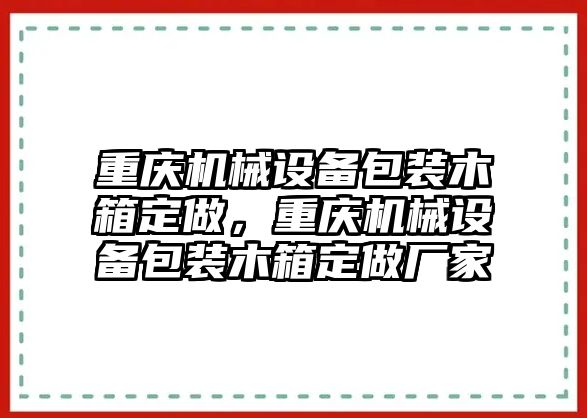 重庆机械设备包装木箱定做，重庆机械设备包装木箱定做厂家